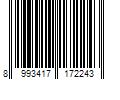 8 993417 172243